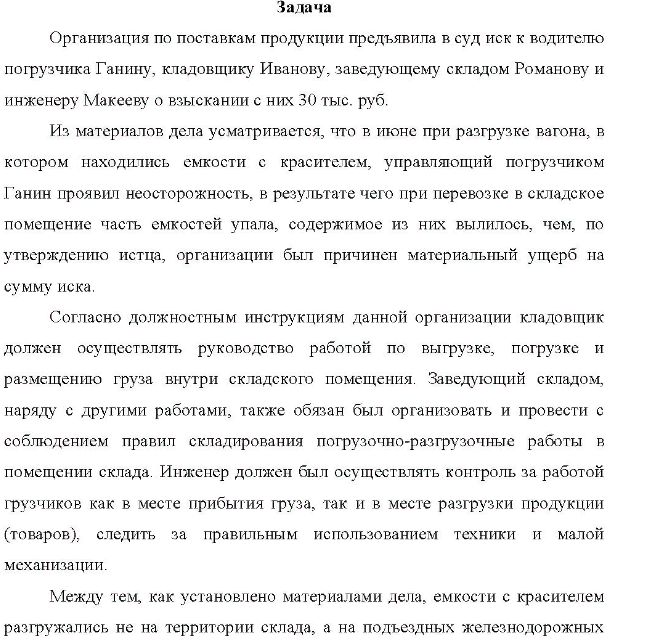 Задача

Организация по поставкам продукции предъявила в суд иск к водителю погрузчика Ганину, кладовщику Иванову, заведующему складом Романову и инженеру Макееву о взыскании с них 30 тыс. руб.

Из материалов дела усматривается, что в июне при разгрузке вагона, в котором находились емкости с красителем, управляющий погрузчиком Ганин проявил неосторожность, в результате чего при перевозке в складское помещение часть емкостей упала, содержимое из них вылилось, чем, по утверждению истца, организации был причинен материальный ущерб на сумму иска.

Согласно должностным инструкциям данной организации кладовщик должен осуществлять руководство работой по выгрузке, погрузке и размещению груза внутри складского помещения. Заведующий складом, наряду с другими работами, также обязан был организовать и провести с соблюдением правил складирования погрузочно-разгрузочные работы в помещении склада. Инженер должен был осуществлять контроль за работой грузчиков как в месте прибытия груза, так и в месте разгрузки продукции (товаров), следить за правильным использованием техники и малой механизации.

Между тем, как установлено материалами дела, емкости с красителем разгружались не на территории склада, а на подъездных железнодорожных